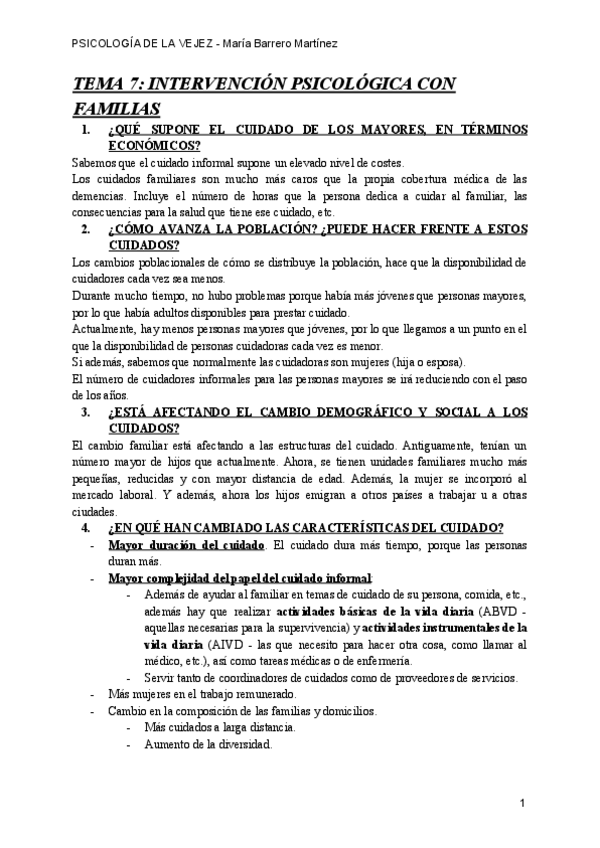 PSICOLOGÍA DE LA VEJEZ - María Barrero Martínez

TEMA 7: INTERVENCIÓN PSICOLÓGICA CON FAMILIAS

1. ¿QUÉ SUPONE EL CUIDADO DE LOS MAYORES, EN TÉRMINOS ECONÓMICOS?

Sabemos que el cuidado informal supone un elevado nivel de costes.
Los cuidados familiares son mucho más caros que la propia cobertura médica de las demencias. Incluye el número de horas que la persona dedica a cuidar al familiar, las consecuencias para la salud que tiene ese cuidado, etc.

2. ¿CÓMO AVANZA LA POBLACIÓN? ¿PUEDE HACER FRENTE A ESTOS CUIDADOS?

Los cambios poblacionales de cómo se distribuye la población, hace que la disponibilidad de cuidadores cada vez sea menos.
Durante mucho tiempo, no hubo problemas porque había más jóvenes que personas mayores, por lo que había adultos disponibles para prestar cuidado.
Actualmente, hay menos personas mayores que jóvenes, por lo que llegamos a un punto en el que la disponibilidad de personas cuidadoras cada vez es menor.
Si además, sabemos que normalmente las cuidadoras son mujeres (hija o esposa).
El número de cuidadores informales para las personas mayores se irá reduciendo con el paso de los años.

3. ¿ESTÁ AFECTANDO EL CAMBIO DEMOGRÁFICO Y SOCIAL A LOS CUIDADOS?

El cambio familiar está afectando a las estructuras del cuidado. Antiguamente, tenían un número mayor de hijos que actualmente. Ahora, se tienen unidades familiares mucho más pequeñas, reducidas y con mayor distancia de edad. Además, la mujer se incorporó al mercado laboral. Y además, ahora los hijos emigran a otros países a trabajar u a otras ciudades.

4. ¿EN QUÉ HAN CAMBIADO LAS CARACTERÍSTICAS DEL CUIDADO?

- Mayor duración del cuidado. El cuidado dura más tiempo, porque las personas duran más.
- Mayor complejidad del papel del cuidado informal:
  - Además de ayudar al familiar en temas de cuidado de su persona, comida, etc., además hay que realizar actividades básicas de la vida diaria (ABVD - aquellas necesarias para la supervivencia) y actividades instrumentales de la vida diaria (AIVD - las que necesito para hacer otra cosa, como llamar al médico, etc.), así como tareas médicas o de enfermería.
  - Servir tanto de coordinadores de cuidados como de proveedores de servicios.
- Más mujeres en el trabajo remunerado.
- Cambio en la composición de las familias y domicilios.
  - Más cuidados a larga distancia.
  - Aumento de la diversidad.

1